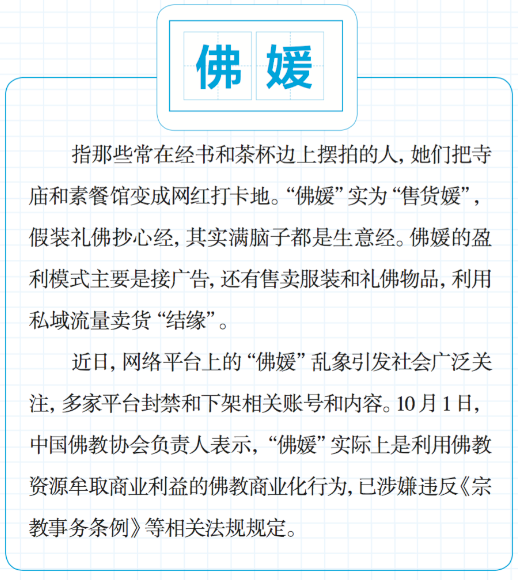 佛媛

指那些常在经书和茶杯边上摆拍的人，她们把寺庙和素餐馆变成网红打卡地。“佛媛”实为“售货媛”，假装礼佛抄心经，其实满脑子都是生意经。佛媛的盈利模式主要是接广告，还有售卖服装和礼佛物品，利用私域流量卖货“结缘”。

近日，网络平台上的“佛媛”乱象引发社会广泛关注，多家平台封禁和下架相关账号和内容。10月1日，中国佛教协会负责人表示，“佛媛”实际上是利用佛教资源牟取商业利益的佛教商业化行为，已涉嫌违反《宗教事务条例》等相关法规规定。